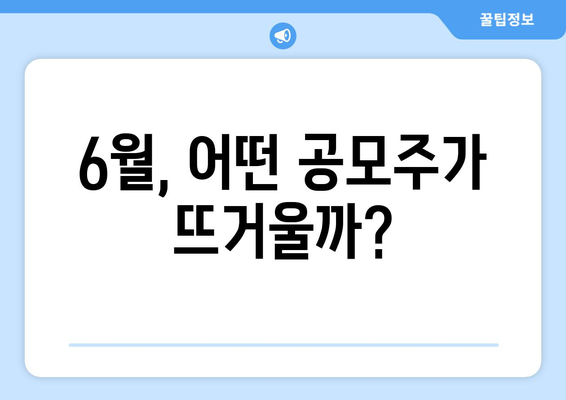 꿀팁정보

6월, 어떤 공모주가 뜨거울까?